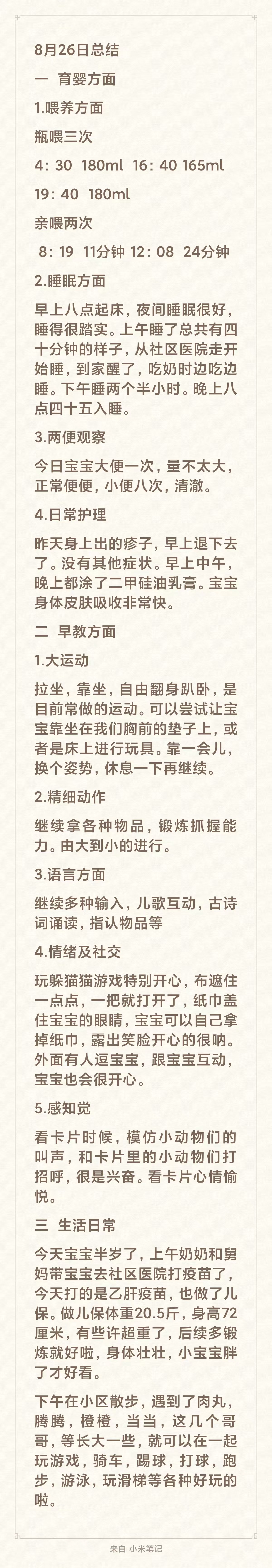 8月26日总结

一 育婴方面

1.喂养方面

瓶喂三次

4：30 180ml 16：40 165ml

19：40 180ml

亲喂两次

8：19 11分钟 12：08 24分钟

2.睡眠方面

早上八点起床，夜间睡眠很好，睡得很踏实。上午睡了总共有四十分钟的样子，从社区医院走开始睡，到家醒了，吃奶时边吃边睡。下午睡两个半小时。晚上八点四十五入睡。

3.两便观察

今日宝宝大便一次，量不太大，正常便便，小便八次，清澈。

4.日常护理

昨天身上出的疹子，早上退下去了。没有其他症状。早上中午，晚上都涂了二甲硅油乳膏。宝宝身体皮肤吸收非常快。

二 早教方面

1.大运动

拉坐，靠坐，自由翻身趴卧，是目前常做的运动。可以尝试让宝宝靠坐在我们胸前的垫子上，或者是床上进行玩具。靠一会儿，换个姿势，休息一下再继续。

2.精细动作

继续拿各种物品，锻炼抓握能力。由大到小的进行。

3.语言方面

继续多种输入，儿歌互动，古诗词诵读，指认物品等

4.情绪及社交

玩躲猫猫游戏特别开心，布遮住一点点，一把就打开了，纸巾盖住宝宝的眼睛，宝宝可以自己拿掉纸巾，露出笑脸开心的很呐。外面有人逗宝宝，跟宝宝互动，宝宝也会很开心。

5.感知觉

看卡片时候，模仿小动物们的叫声，和卡片里的小动物们打招呼，很是兴奋。看卡片心情愉悦。

三 生活日常

今天宝宝半岁了，上午奶奶和舅妈带宝宝去社区医院打疫苗了，今天打的是乙肝疫苗，也做了儿保。做儿保体重20.5斤，身高72厘米，有些许超重了，后续多锻炼就好啦，身体壮壮，小宝宝胖了才好看。

下午在小区散步，遇到了肉丸，腾腾，橙橙，当当，这几个哥哥，等长大一些，就可以在一起玩游戏，骑车，踢球，打球，跑步，游泳，玩滑梯等各种好玩的啦。

来自 小米笔记